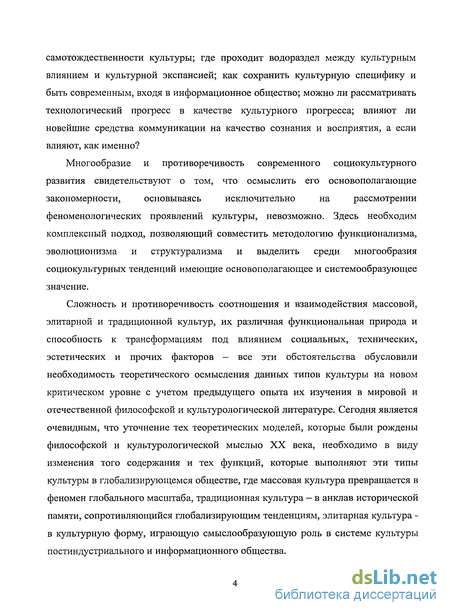 самотождественности культуры; где проходит водораздел между культурным влиянием и культурной экспансией; как сохранить культурную специфику и быть современным, входя в информационное общество; можно ли рассматривать технологический прогресс в качестве культурного прогресса; влияют ли новейшие средства коммуникации на качество сознания и восприятия, а если влияют, как именно?

Многообразие и противоречивость современного социокультурного развития свидетельствуют о том, что осмыслить его основополагающие закономерности, основываясь исключительно на рассмотрении феноменологических проявлений культуры, невозможно. Здесь необходим комплексный подход, позволяющий совместить методологию функционализма, эволюционизма и структурализма и выделить среди многообразия социокультурных тенденций имеющие основополагающее и системообразующее значение.

Сложность и противоречивость соотношения и взаимодействия массовой, элитарной и традиционной культур, их различная функциональная природа и способность к трансформациям под влиянием социальных, технических, эстетических и прочих факторов – все эти обстоятельства обусловили необходимость теоретического осмысления данных типов культуры на новом критическом уровне с учетом предыдущего опыта их изучения в мировой и отечественной философской и культурологической литературе. Сегодня является очевидным, что уточнение тех теоретических моделей, которые были рождены философской и культурологической мыслью XX века, необходимо в виду изменения того содержания и тех функций, которые выполняют эти типы культуры в глобализирующемся обществе, где массовая культура превращается в феномен глобального масштаба, традиционная культура – в анклав исторической памяти, сопротивляющийся глобализирующим тенденциям, элитарная культура - в культурную форму, играющую смыслообразующую роль в системе культуры постиндустриального и информационного общества.

4

dsLib.net
библиотека диссертаций